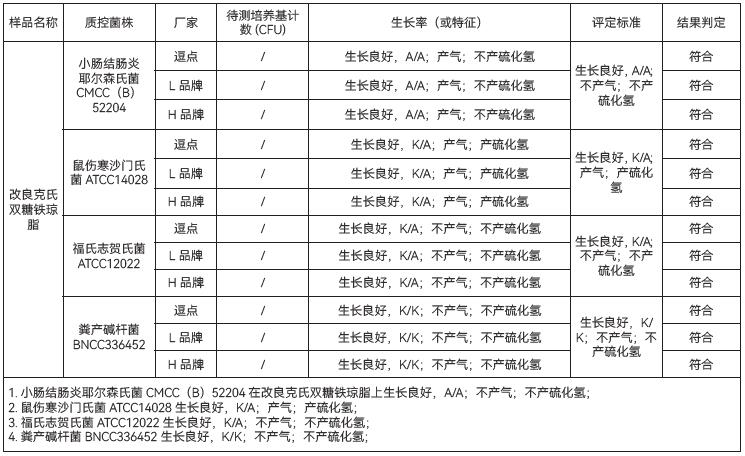 | 样品名称 | 质控菌株 | 厂家 | 待测培养基计数 (CFU) | 生长率（或特征） | 评定标准 | 结果判定 |
|---|---|---|---|---|---|---|
| 改良克氏双糖铁琼脂 | 小肠结肠炎耶尔森氏菌 CMCC（B）52204 | 逗点 | / | 生长良好，A/A；产气；不产硫化氢 | 生长良好，A/A；不产气；不产硫化氢 | 符合 |
| | | L 品牌 | / | 生长良好，A/A；产气；不产硫化氢 | | 符合 |
| | | H 品牌 | / | 生长良好，A/A；产气；不产硫化氢 | | 符合 |
| | 鼠伤寒沙门氏菌 ATCC14028 | 逗点 | / | 生长良好，K/A；产气；产硫化氢 | 生长良好，K/A；产气；产硫化氢 | 符合 |
| | | L 品牌 | / | 生长良好，K/A；产气；产硫化氢 | | 符合 |
| | | H 品牌 | / | 生长良好，K/A；产气；产硫化氢 | | 符合 |
| | 福氏志贺氏菌 ATCC12022 | 逗点 | / | 生长良好，K/A；不产气；不产硫化氢 | 生长良好，K/A；不产气；不产硫化氢 | 符合 |
| | | L 品牌 | / | 生长良好，K/A；不产气；不产硫化氢 | | 符合 |
| | | H 品牌 | / | 生长良好，K/A；不产气；不产硫化氢 | | 符合 |
| | 粪产碱杆菌 BNCC336452 | 逗点 | / | 生长良好，K/K；不产气；不产硫化氢 | 生长良好，K/K；不产气；不产硫化氢 | 符合 |
| | | L 品牌 | / | 生长良好，K/K；不产气；不产硫化氢 | | 符合 |
| | | H 品牌 | / | 生长良好，K/K；不产气；不产硫化氢 | | 符合 |

1. 小肠结肠炎耶尔森氏菌 CMCC（B）52204 在改良克氏双糖铁琼脂上生长良好，A/A；不产气；不产硫化氢；
2. 鼠伤寒沙门氏菌 ATCC14028 生长良好，K/A；产气；产硫化氢；
3. 福氏志贺氏菌 ATCC12022 生长良好，K/A；不产气；不产硫化氢；
4. 粪产碱杆菌 BNCC336452 生长良好，K/K；不产气；不产硫化氢；